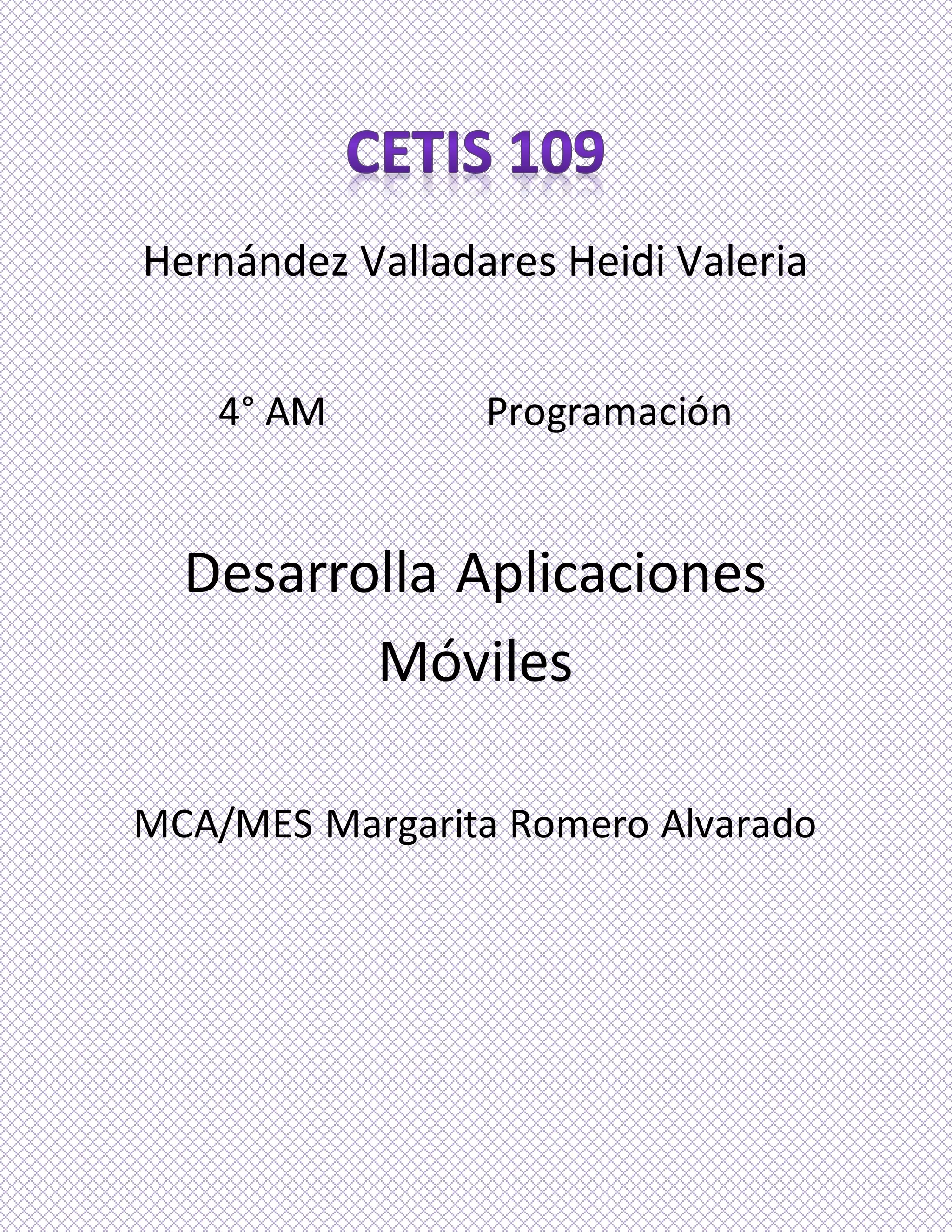 CETIS 109

Hernández Valladares Heidi Valeria

4° AM Programación

Desarrolla Aplicaciones Móviles

MCA/MES Margarita Romero Alvarado